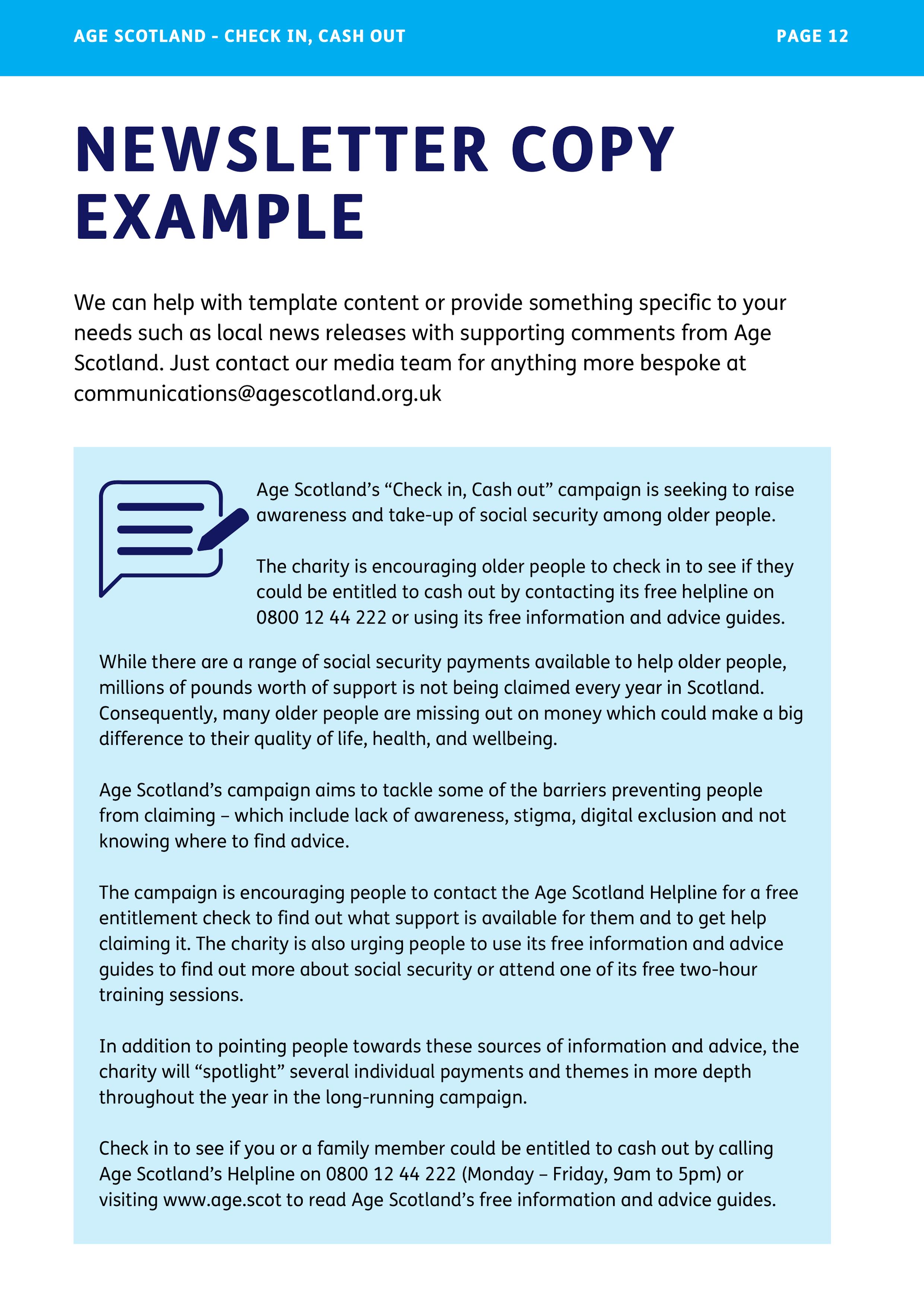 AGE SCOTLAND - CHECK IN, CASH OUT

PAGE 12

NEWSLETTER COPY EXAMPLE

We can help with template content or provide something specific to your needs such as local news releases with supporting comments from Age Scotland. Just contact our media team for anything more bespoke at communications@agescotland.org.uk

Age Scotland's "Check in, Cash out" campaign is seeking to raise awareness and take-up of social security among older people.

The charity is encouraging older people to check in to see if they could be entitled to cash out by contacting its free helpline on 0800 12 44 222 or using its free information and advice guides.

While there are a range of social security payments available to help older people, millions of pounds worth of support is not being claimed every year in Scotland. Consequently, many older people are missing out on money which could make a big difference to their quality of life, health, and wellbeing.

Age Scotland's campaign aims to tackle some of the barriers preventing people from claiming – which include lack of awareness, stigma, digital exclusion and not knowing where to find advice.

The campaign is encouraging people to contact the Age Scotland Helpline for a free entitlement check to find out what support is available for them and to get help claiming it. The charity is also urging people to use its free information and advice guides to find out more about social security or attend one of its free two-hour training sessions.

In addition to pointing people towards these sources of information and advice, the charity will "spotlight" several individual payments and themes in more depth throughout the year in the long-running campaign.

Check in to see if you or a family member could be entitled to cash out by calling Age Scotland's Helpline on 0800 12 44 222 (Monday – Friday, 9am to 5pm) or visiting www.age.scot to read Age Scotland's free information and advice guides.